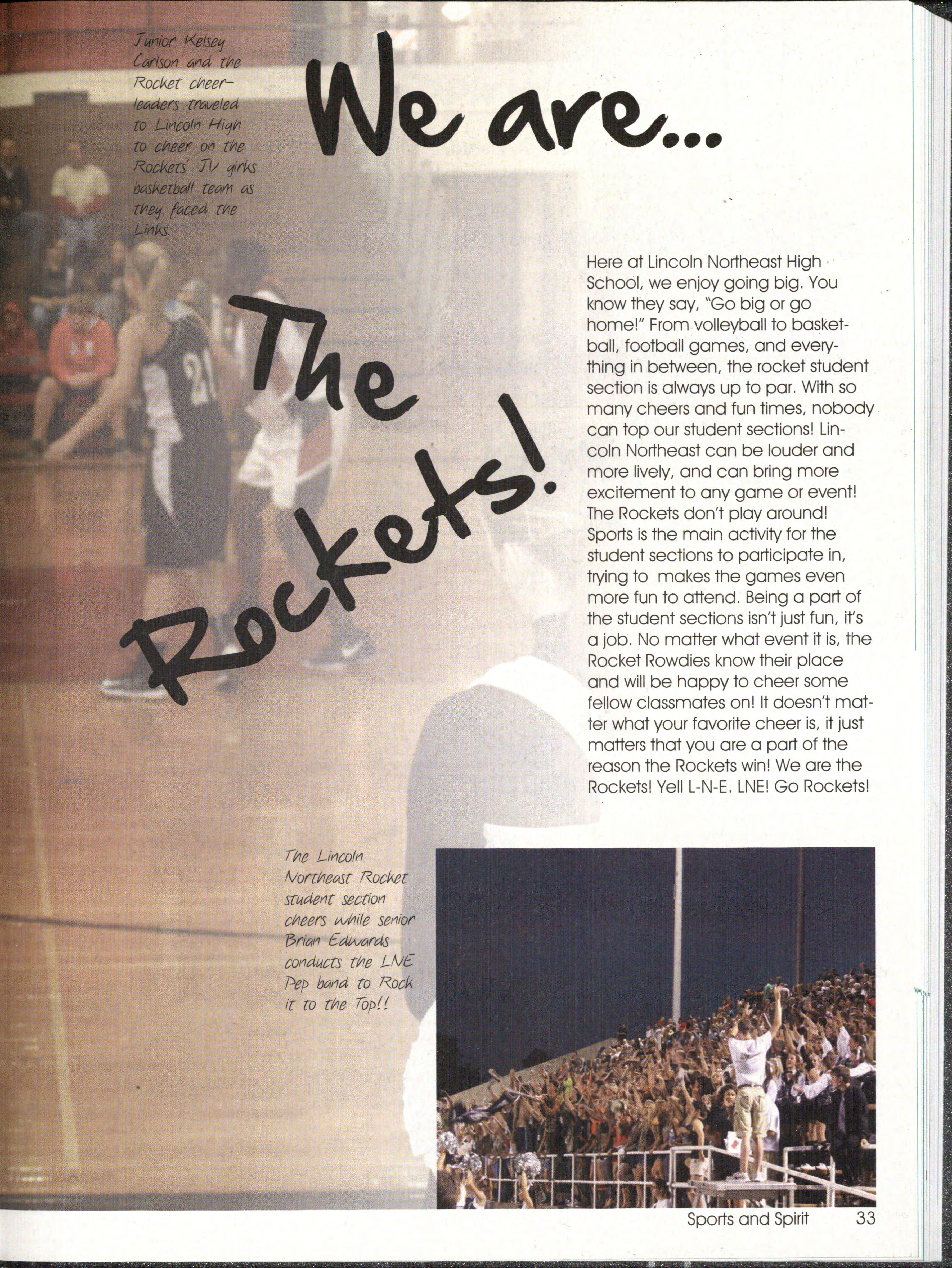 Junior Kelsey Carlson and the Rocket cheerleaders traveled to Lincoln High to cheer on the Rockets' JV girls basketball team as they faced the Links.

We are...

The Rockets!

Here at Lincoln Northeast High School, we enjoy going big. You know they say, "Go big or go home!" From volleyball to basketball, football games, and everything in between, the rocket student section is always up to par. With so many cheers and fun times, nobody can top our student sections! Lincoln Northeast can be louder and more lively, and can bring more excitement to any game or event! The Rockets don't play around! Sports is the main activity for the student sections to participate in, trying to makes the games even more fun to attend. Being a part of the student sections isn't just fun, it's a job. No matter what event it is, the Rocket Rowdies know their place and will be happy to cheer some fellow classmates on! It doesn't matter what your favorite cheer is, it just matters that you are a part of the reason the Rockets win! We are the Rockets! Yell L-N-E. LNE! Go Rockets!

The Lincoln Northeast Rocket student section cheers while senior Brian Edwards conducts the LNE Pep band to Rock it to the Top!!

Sports and Spirit 33